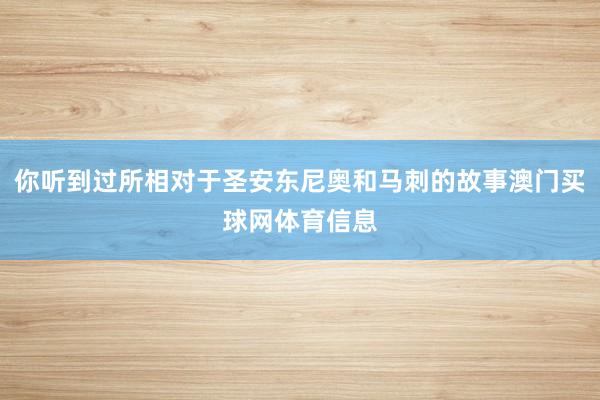 你听到过所相对于圣安东尼奥和马刺的故事澳门买球网体育信息